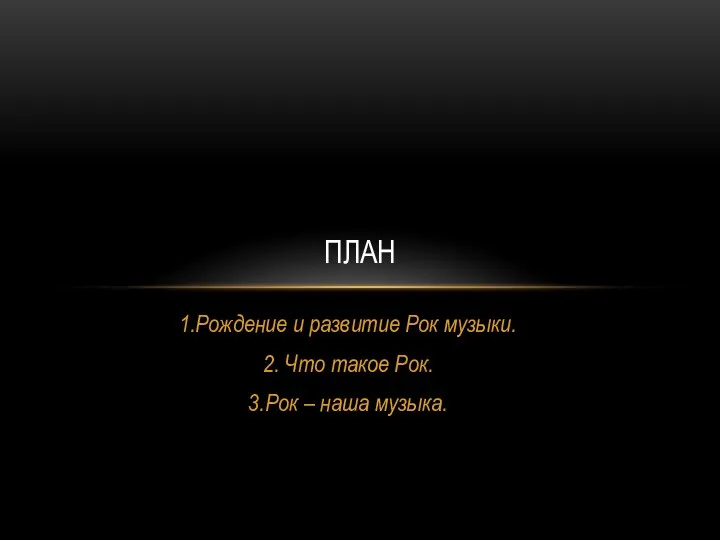 ПЛАН

1.Рождение и развитие Рок музыки.

2. Что такое Рок.

3.Рок – наша музыка.